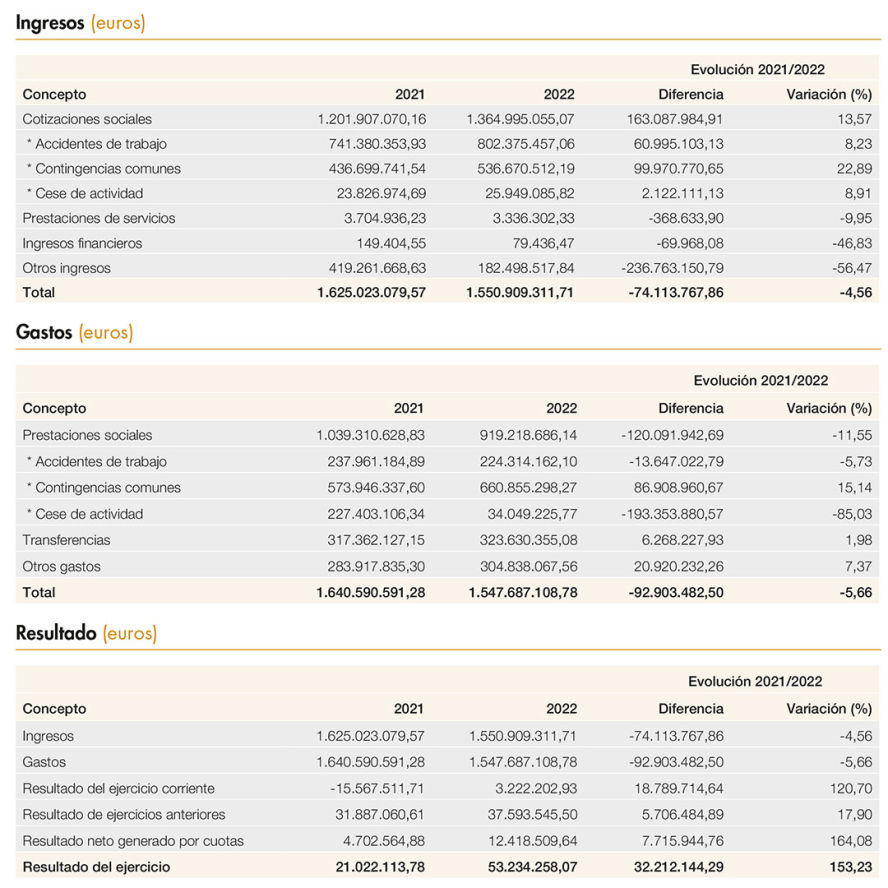 Ingresos (euros)

| | | | Evolución 2021/2022 | |
|---|---|---|---|---|
| Concepto | 2021 | 2022 | Diferencia | Variación (%) |
| Cotizaciones sociales | 1.201.907.070,16 | 1.364.995.055,07 | 163.087.984,91 | 13,57 |
| * Accidentes de trabajo | 741.380.353,93 | 802.375.457,06 | 60.995.103,13 | 8,23 |
| * Contingencias comunes | 436.699.741,54 | 536.670.512,19 | 99.970.770,65 | 22,89 |
| * Cese de actividad | 23.826.974,69 | 25.949.085,82 | 2.122.111,13 | 8,91 |
| Prestaciones de servicios | 3.704.936,23 | 3.336.302,33 | -368.633,90 | -9,95 |
| Ingresos financieros | 149.404,55 | 79.436,47 | -69.968,08 | -46,83 |
| Otros ingresos | 419.261.668,63 | 182.498.517,84 | -236.763.150,79 | -56,47 |
| Total | 1.625.023.079,57 | 1.550.909.311,71 | -74.113.767,86 | -4,56 |

Gastos (euros)

| | | | Evolución 2021/2022 | |
|---|---|---|---|---|
| Concepto | 2021 | 2022 | Diferencia | Variación (%) |
| Prestaciones sociales | 1.039.310.628,83 | 919.218.686,14 | -120.091.942,69 | -11,55 |
| * Accidentes de trabajo | 237.961.184,89 | 224.314.162,10 | -13.647.022,79 | -5,73 |
| * Contingencias comunes | 573.946.337,60 | 660.855.298,27 | 86.908.960,67 | 15,14 |
| * Cese de actividad | 227.403.106,34 | 34.049.225,77 | -193.353.880,57 | -85,03 |
| Transferencias | 317.362.127,15 | 323.630.355,08 | 6.268.227,93 | 1,98 |
| Otros gastos | 283.917.835,30 | 304.838.067,56 | 20.920.232,26 | 7,37 |
| Total | 1.640.590.591,28 | 1.547.687.108,78 | -92.903.482,50 | -5,66 |

Resultado (euros)

| | | | Evolución 2021/2022 | |
|---|---|---|---|---|
| Concepto | 2021 | 2022 | Diferencia | Variación (%) |
| Ingresos | 1.625.023.079,57 | 1.550.909.311,71 | -74.113.767,86 | -4,56 |
| Gastos | 1.640.590.591,28 | 1.547.687.108,78 | -92.903.482,50 | -5,66 |
| Resultado del ejercicio corriente | -15.567.511,71 | 3.222.202,93 | 18.789.714,64 | 120,70 |
| Resultado de ejercicios anteriores | 31.887.060,61 | 37.593.545,50 | 5.706.484,89 | 17,90 |
| Resultado neto generado por cuotas | 4.702.564,88 | 12.418.509,64 | 7.715.944,76 | 164,08 |
| Resultado del ejercicio | 21.022.113,78 | 53.234.258,07 | 32.212.144,29 | 153,23 |